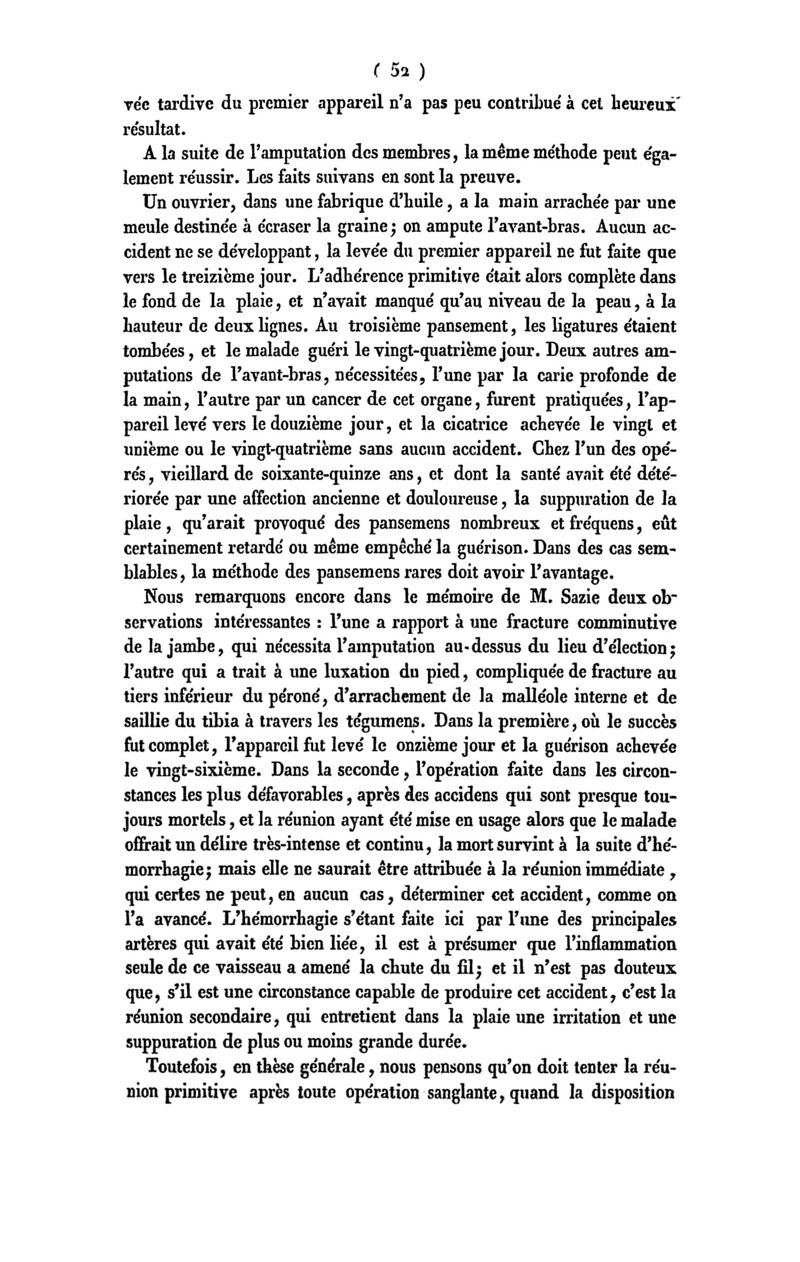 ( 52 )

vée tardive du premier appareil n'a pas peu contribué à cet heureux résultat.

A la suite de l'amputation des membres, la même méthode peut également réussir. Les faits suivans en sont la preuve.

Un ouvrier, dans une fabrique d'huile, a la main arrachée par une meule destinée à écraser la graine; on ampute l'avant-bras. Aucun accident ne se développant, la levée du premier appareil ne fut faite que vers le treizième jour. L'adhérence primitive était alors complète dans le fond de la plaie, et n'avait manqué qu'au niveau de la peau, à la hauteur de deux lignes. Au troisième pansement, les ligatures étaient tombées, et le malade guéri le vingt-quatrième jour. Deux autres amputations de l'avant-bras, nécessitées, l'une par la carie profonde de la main, l'autre par un cancer de cet organe, furent pratiquées, l'appareil levé vers le douzième jour, et la cicatrice achevée le vingt et unième ou le vingt-quatrième sans aucun accident. Chez l'un des opérés, vieillard de soixante-quinze ans, et dont la santé avait été détériorée par une affection ancienne et douloureuse, la suppuration de la plaie, qu'arait provoqué des pansemens nombreux et fréquens, eût certainement retardé ou même empêché la guérison. Dans des cas semblables, la méthode des pansemens rares doit avoir l'avantage.

Nous remarquons encore dans le mémoire de M. Sazie deux observations intéressantes : l'une a rapport à une fracture comminutive de la jambe, qui nécessita l'amputation au-dessus du lieu d'élection; l'autre qui a trait à une luxation du pied, compliquée de fracture au tiers inférieur du péroné, d'arrachement de la malléole interne et de saillie du tibia à travers les tégumens. Dans la première, où le succès fut complet, l'appareil fut levé le onzième jour et la guérison achevée le vingt-sixième. Dans la seconde, l'opération faite dans les circonstances les plus défavorables, après des accidens qui sont presque toujours mortels, et la réunion ayant été mise en usage alors que le malade offrait un délire très-intense et continu, la mort survint à la suite d'hémorrhagie; mais elle ne saurait être attribuée à la réunion immédiate, qui certes ne peut, en aucun cas, déterminer cet accident, comme on l'a avancé. L'hémorrhagie s'étant faite ici par l'une des principales artères qui avait été bien liée, il est à présumer que l'inflammation seule de ce vaisseau a amené la chute du fil; et il n'est pas douteux que, s'il est une circonstance capable de produire cet accident, c'est la réunion secondaire, qui entretient dans la plaie une irritation et une suppuration de plus ou moins grande durée.

Toutefois, en thèse générale, nous pensons qu'on doit tenter la réunion primitive après toute opération sanglante, quand la disposition